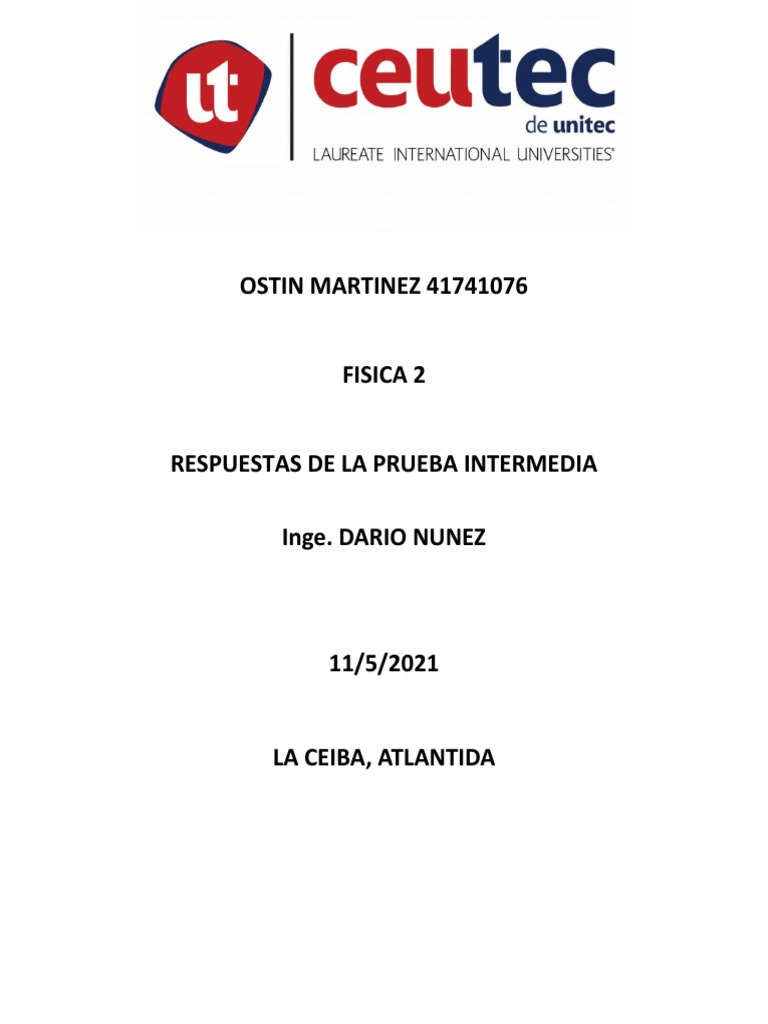 ut

ceutec
de unitec
LAUREATE INTERNATIONAL UNIVERSITIES®

OSTIN MARTINEZ 41741076

FISICA 2

RESPUESTAS DE LA PRUEBA INTERMEDIA

Inge. DARIO NUNEZ

11/5/2021

LA CEIBA, ATLANTIDA